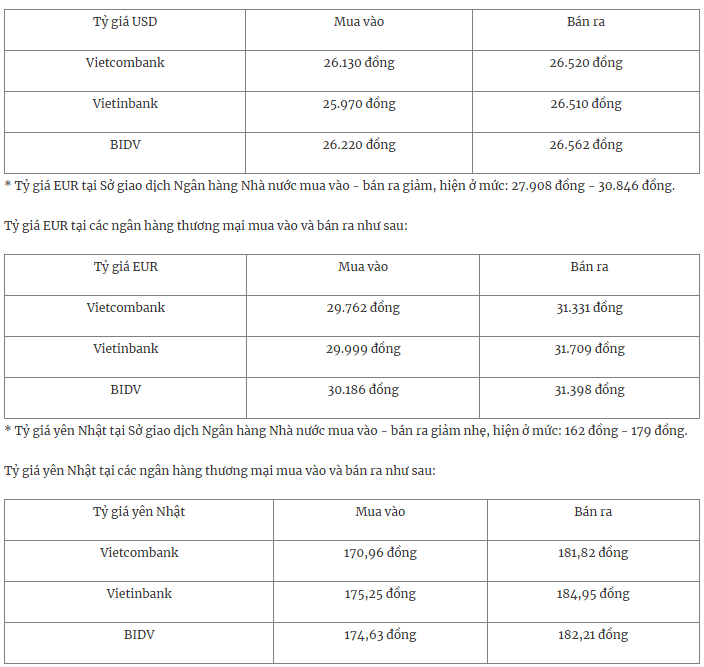 | Tỷ giá USD | Mua vào | Bán ra |
|---|---|---|
| Vietcombank | 26.130 đồng | 26.520 đồng |
| Vietinbank | 25.970 đồng | 26.510 đồng |
| BIDV | 26.220 đồng | 26.562 đồng |

* Tỷ giá EUR tại Sở giao dịch Ngân hàng Nhà nước mua vào - bán ra giảm, hiện ở mức: 27.908 đồng - 30.846 đồng.

Tỷ giá EUR tại các ngân hàng thương mại mua vào và bán ra như sau:

| Tỷ giá EUR | Mua vào | Bán ra |
|---|---|---|
| Vietcombank | 29.762 đồng | 31.331 đồng |
| Vietinbank | 29.999 đồng | 31.709 đồng |
| BIDV | 30.186 đồng | 31.398 đồng |

* Tỷ giá yên Nhật tại Sở giao dịch Ngân hàng Nhà nước mua vào - bán ra giảm nhẹ, hiện ở mức: 162 đồng - 179 đồng.

Tỷ giá yên Nhật tại các ngân hàng thương mại mua vào và bán ra như sau:

| Tỷ giá yên Nhật | Mua vào | Bán ra |
|---|---|---|
| Vietcombank | 170,96 đồng | 181,82 đồng |
| Vietinbank | 175,25 đồng | 184,95 đồng |
| BIDV | 174,63 đồng | 182,21 đồng |